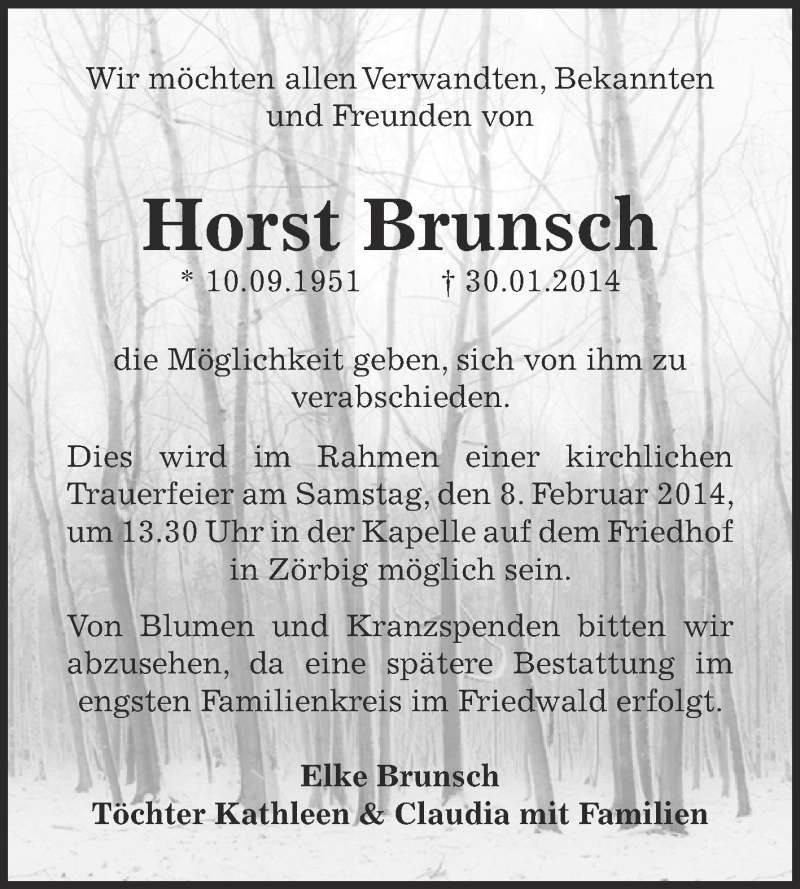 Wir möchten allen Verwandten, Bekannten und Freunden von

Horst Brunsch

* 10.09.1951 † 30.01.2014

die Möglichkeit geben, sich von ihm zu verabschieden.

Dies wird im Rahmen einer kirchlichen Trauerfeier am Samstag, den 8. Februar 2014, um 13.30 Uhr in der Kapelle auf dem Friedhof in Zörbig möglich sein.

Von Blumen und Kranzspenden bitten wir abzusehen, da eine spätere Bestattung im engsten Familienkreis im Friedwald erfolgt.

Elke Brunsch
Töchter Kathleen & Claudia mit Familien